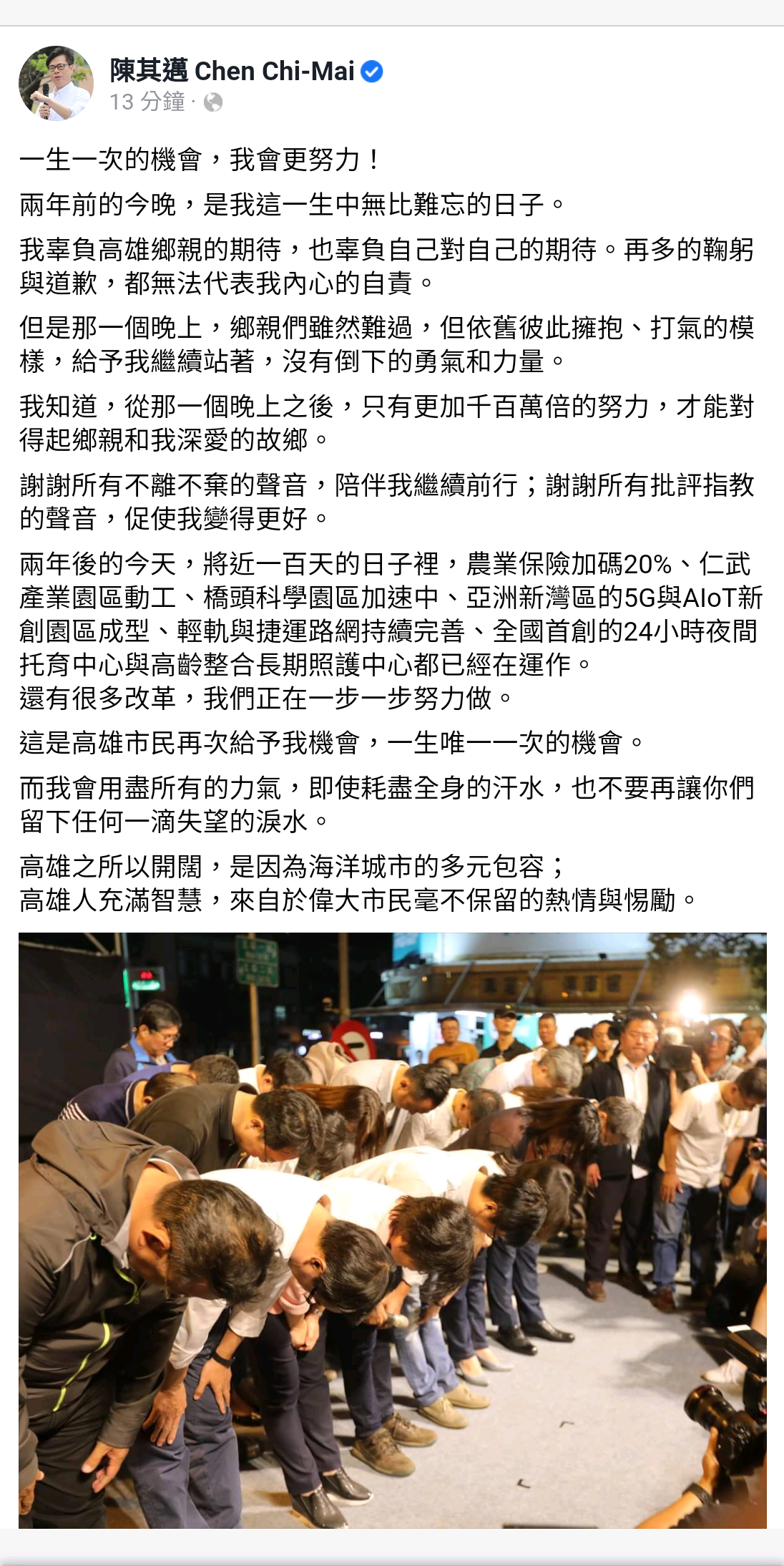 陳其邁 Chen Chi-Mai
13 分鐘 ·

一生一次的機會，我會更努力！

兩年前的今晚，是我這一生中無比難忘的日子。

我辜負高雄鄉親的期待，也辜負自己對自己的期待。再多的鞠躬與道歉，都無法代表我內心的自責。

但是那一個晚上，鄉親們雖然難過，但依舊彼此擁抱、打氣的模樣，給予我繼續站著，沒有倒下的勇氣和力量。

我知道，從那一個晚上之後，只有更加千百萬倍的努力，才能對得起鄉親和我深愛的故鄉。

謝謝所有不離不棄的聲音，陪伴我繼續前行；謝謝所有批評指教的聲音，促使我變得更好。

兩年後的今天，將近一百天的日子裡，農業保險加碼20%、仁武產業園區動工、橋頭科學園區加速中、亞洲新灣區的5G與AIoT新創園區成型、輕軌與捷運路網持續完善、全國首創的24小時夜間托育中心與高齡整合長期照護中心都已經在運作。
還有很多改革，我們正在一步一步努力做。

這是高雄市民再次給予我機會，一生唯一一次的機會。

而我會用盡所有的力氣，即使耗盡全身的汗水，也不要再讓你們留下任何一滴失望的淚水。

高雄之所以開闊，是因為海洋城市的多元包容；
高雄人充滿智慧，來自於偉大市民毫不保留的熱情與惕勵。